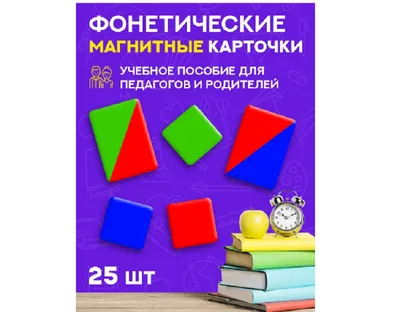 ФОНЕТИЧЕСКИЕ
МАГНИТНЫЕ КАРТОЧКИ

УЧЕБНОЕ ПОСОБИЕ ДЛЯ ПЕДАГОГОВ И РОДИТЕЛЕЙ

25 ШТ